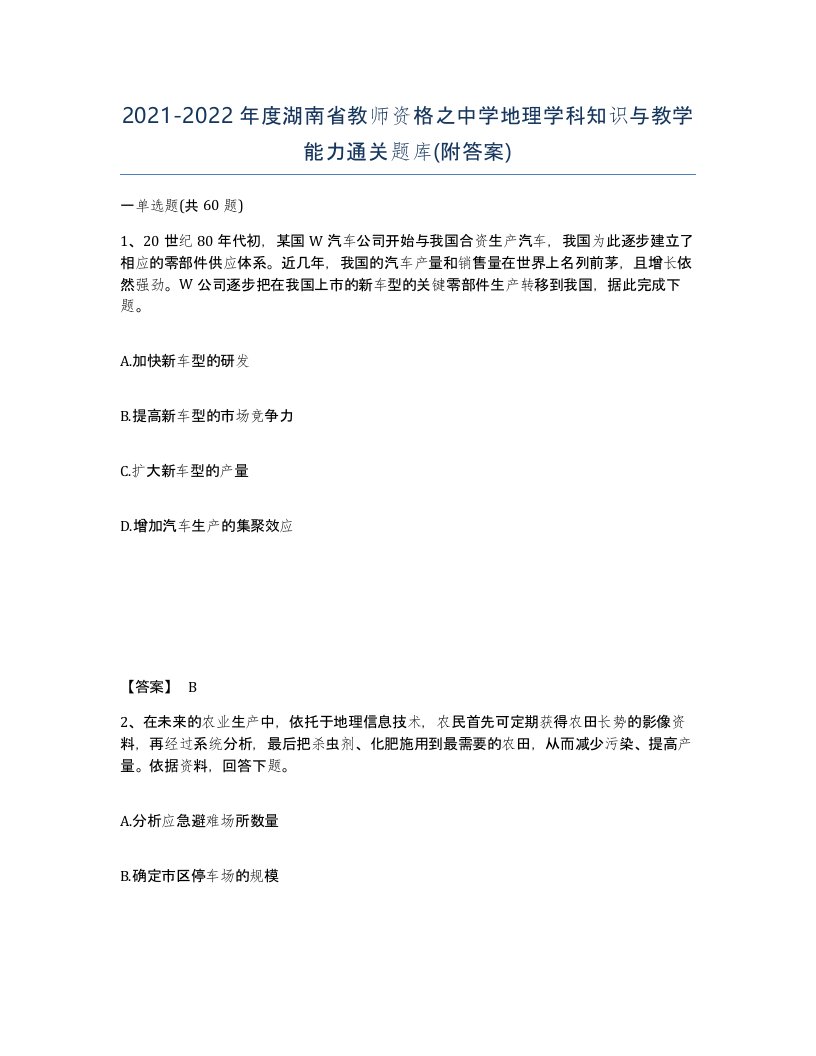 2021-2022年度湖南省教师资格之中学地理学科知识与教学能力通关题库(附答案)

一单选题(共60题)

1、20世纪80年代初，某国W汽车公司开始与我国合资生产汽车，我国为此逐步建立了相应的零部件供应体系。近几年，我国的汽车产量和销售量在世界上名列前茅，且增长依然强劲。W公司逐步把在我国上市的新车型的关键零部件生产转移到我国，据此完成下题。

A.加快新车型的研发

B.提高新车型的市场竞争力

C.扩大新车型的产量

D.增加汽车生产的集聚效应

【答案】 B

2、在未来的农业生产中，依托于地理信息技术，农民首先可定期获得农田长势的影像资料，再经过系统分析，最后把杀虫剂、化肥施用到最需要的农田，从而减少污染、提高产量。依据资料，回答下题。

A.分析应急避难场所数量

B.确定市区停车场的规模